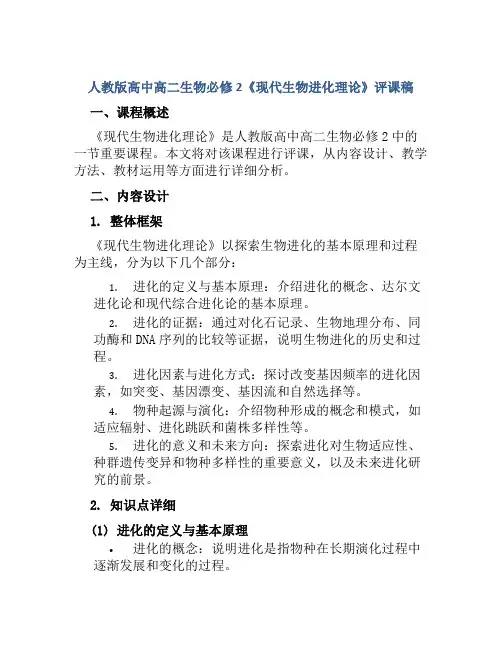 人教版高中高二生物必修 2《现代生物进化理论》评课稿

一、课程概述

《现代生物进化理论》是人教版高中高二生物必修 2 中的一节重要课程。本文将对该课程进行评课，从内容设计、教学方法、教材运用等方面进行详细分析。

二、内容设计

1. 整体框架

《现代生物进化理论》以探索生物进化的基本原理和过程为主线，分为以下几个部分：

1. 进化的定义与基本原理：介绍进化的概念、达尔文进化论和现代综合进化论的基本原理。

2. 进化的证据：通过对化石记录、生物地理分布、同功酶和 DNA 序列的比较等证据，说明生物进化的历史和过程。

3. 进化因素与进化方式：探讨改变基因频率的进化因素，如突变、基因漂变、基因流和自然选择等。

4. 物种起源与演化：介绍物种形成的概念和模式，如适应辐射、进化跳跃和菌株多样性等。

5. 进化的意义和未来方向：探索进化对生物适应性、种群遗传变异和物种多样性的重要意义，以及未来进化研究的前景。

2. 知识点详细

(1) 进化的定义与基本原理

• 进化的概念：说明进化是指物种在长期演化过程中逐渐发展和变化的过程。